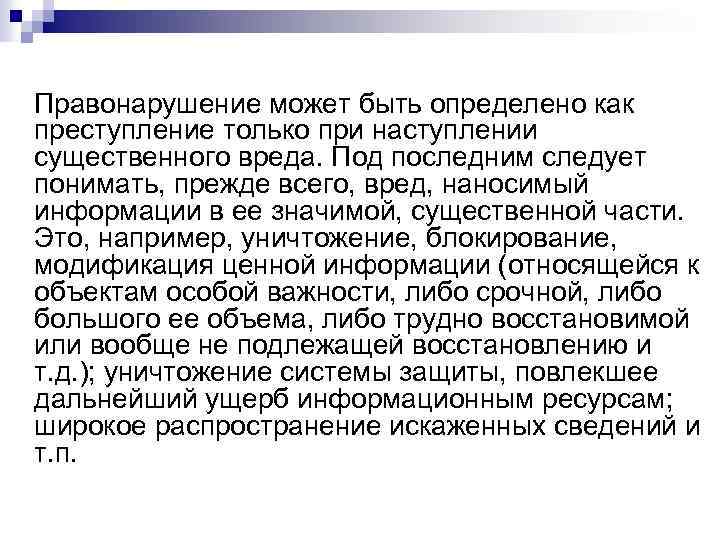 Правонарушение может быть определено как преступление только при наступлении существенного вреда. Под последним следует понимать, прежде всего, вред, наносимый информации в ее значимой, существенной части. Это, например, уничтожение, блокирование, модификация ценной информации (относящейся к объектам особой важности, либо срочной, либо большого ее объема, либо трудно восстановимой или вообще не подлежащей восстановлению и т.д.); уничтожение системы защиты, повлекшее дальнейший ущерб информационным ресурсам; широкое распространение искаженных сведений и т.п.